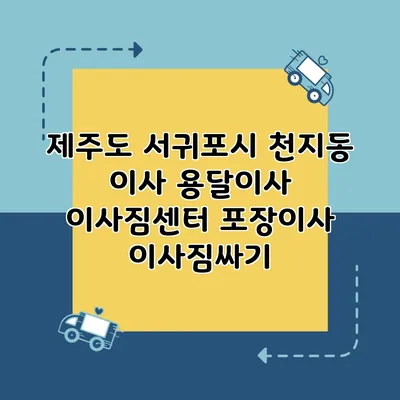 제주도 서귀포시 천지동 이사 용달이사 이사짐센터 포장이사 이사짐싸기